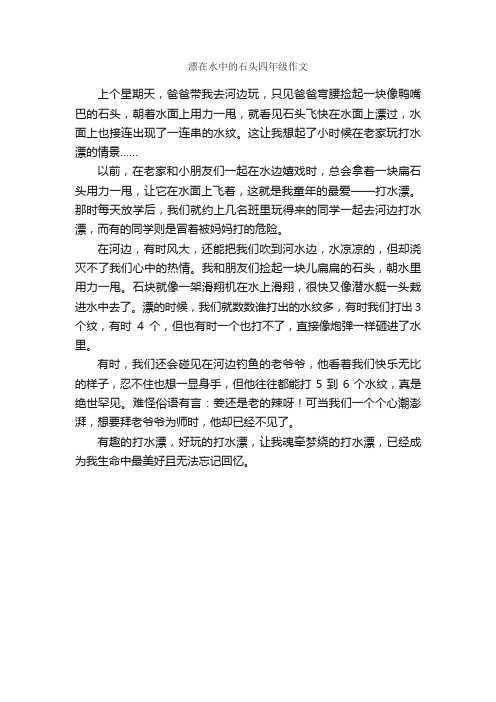 漂在水中的石头四年级作文

上个星期天，爸爸带我去河边玩，只见爸爸弯腰捡起一块像鸭嘴巴的石头，朝着水面上用力一甩，就看见石头飞快在水面上漂过，水面上也接连出现了一连串的水纹。这让我想起了小时候在老家玩打水漂的情景……

以前，在老家和小朋友们一起在水边嬉戏时，总会拿着一块扁石头用力一甩，让它在水面上飞着，这就是我童年的最爱——打水漂。那时每天放学后，我们就约上几名班里玩得来的同学一起去河边打水漂，而有的同学则是冒着被妈妈打的危险。

在河边，有时风大，还能把我们吹到河水边，水凉凉的，但却浇灭不了我们心中的热情。我和朋友们捡起一块儿扁扁的石头，朝水里用力一甩。石块就像一架滑翔机在水上滑翔，很快又像潜水艇一头栽进水中去了。漂的时候，我们就数数谁打出的水纹多，有时我们打出 3 个纹，有时 4 个，但也有时一个也打不了，直接像炮弹一样砸进了水里。

有时，我们还会碰见在河边钓鱼的老爷爷，他看着我们快乐无比的样子，忍不住也想一显身手，但他往往都能打 5 到 6 个水纹，真是绝世罕见。难怪俗语有言：姜还是老的辣呀！可当我们一个个心潮澎湃，想要拜老爷爷为师时，他却已经不见了。

有趣的打水漂，好玩的打水漂，让我魂牵梦绕的打水漂，已经成为我生命中最美好且无法忘记回忆。